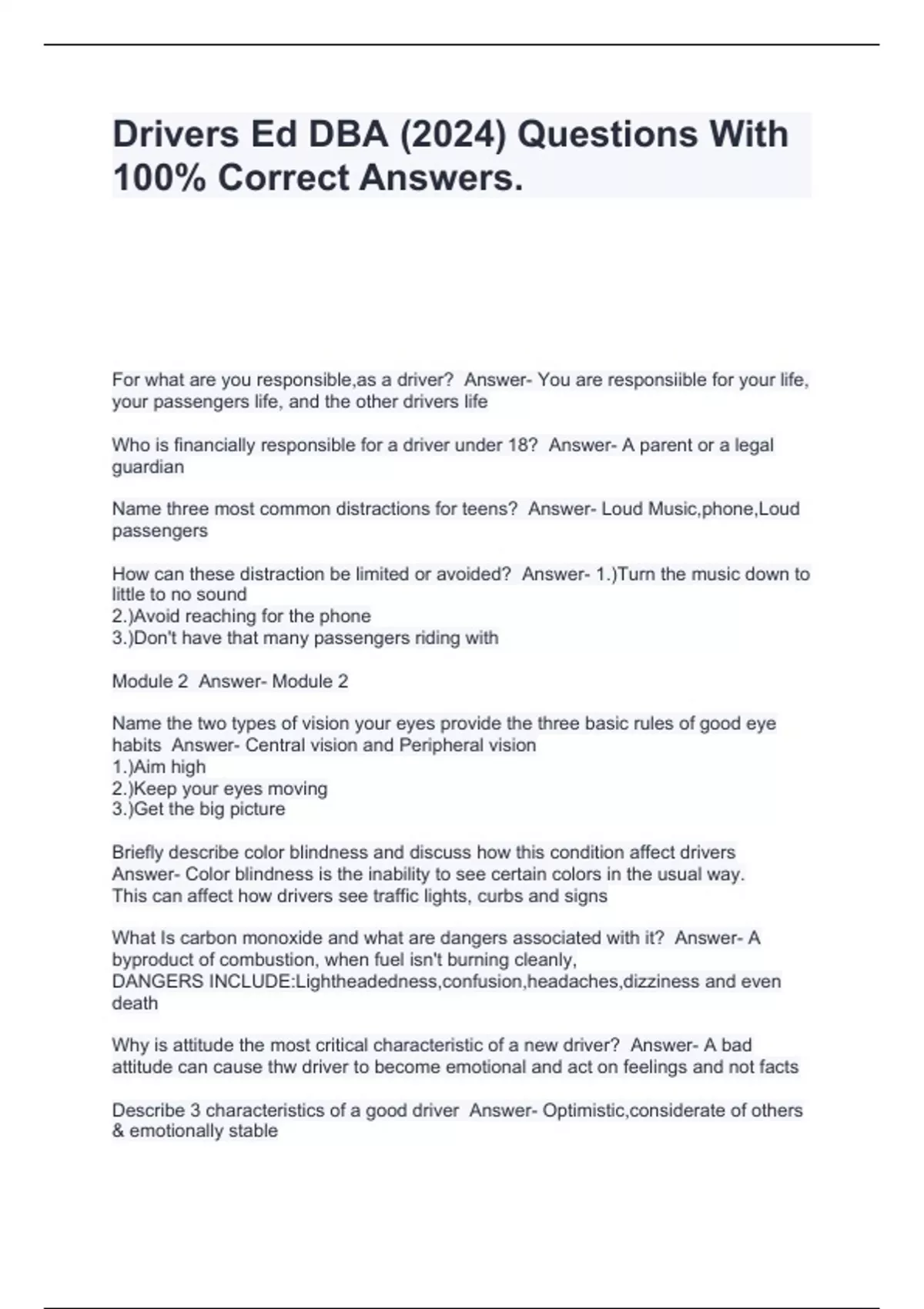 Drivers Ed DBA (2024) Questions With 100% Correct Answers.

For what are you responsible,as a driver?  Answer- You are responsiible for your life, your passengers life, and the other drivers life

Who is financially responsible for a driver under 18?  Answer- A parent or a legal guardian

Name three most common distractions for teens?  Answer- Loud Music,phone,Loud passengers

How can these distraction be limited or avoided?  Answer- 1.)Turn the music down to little to no sound
2.)Avoid reaching for the phone
3.)Don't have that many passengers riding with

Module 2  Answer- Module 2

Name the two types of vision your eyes provide the three basic rules of good eye habits  Answer- Central vision and Peripheral vision
1.)Aim high
2.)Keep your eyes moving
3.)Get the big picture

Briefly describe color blindness and discuss how this condition affect drivers  Answer- Color blindness is the inability to see certain colors in the usual way. This can affect how drivers see traffic lights, curbs and signs

What Is carbon monoxide and what are dangers associated with it?  Answer- A byproduct of combustion, when fuel isn't burning cleanly,
DANGERS INCLUDE:Lightheadedness,confusion,headaches,dizziness and even death

Why is attitude the most critical characteristic of a new driver?  Answer- A bad attitude can cause thw driver to become emotional and act on feelings and not facts

Describe 3 characteristics of a good driver  Answer- Optimistic,considerate of others & emotionally stable